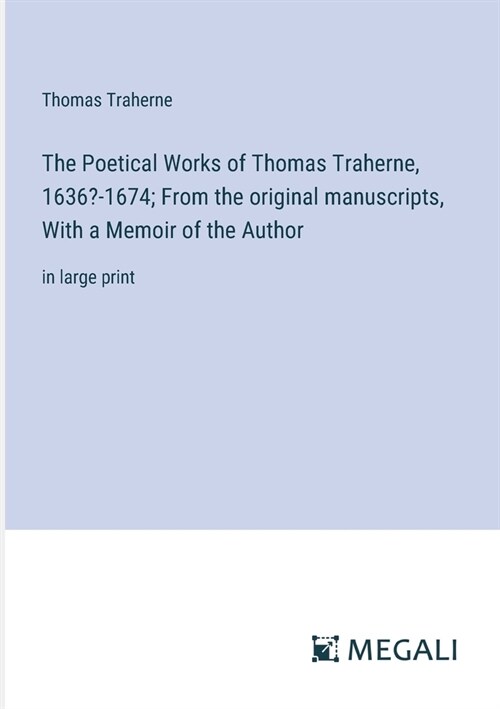 Thomas Traherne

The Poetical Works of Thomas Traherne, 1636?-1674; From the original manuscripts, With a Memoir of the Author

in large print

MEGALI